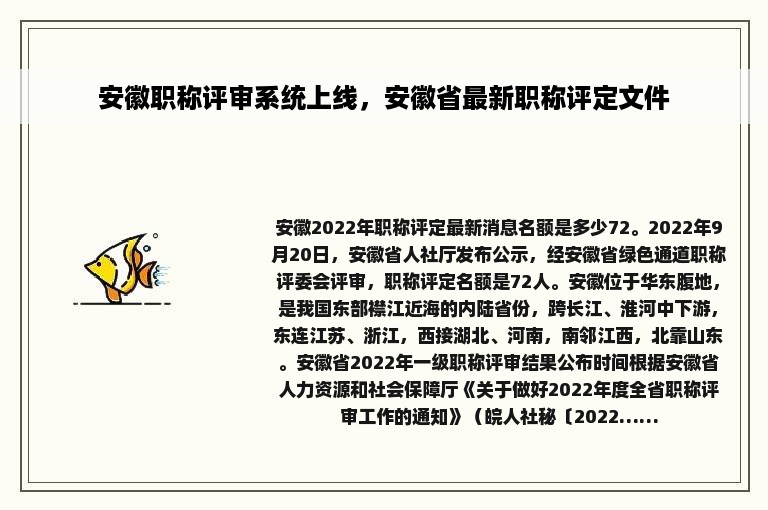 安徽职称评审系统上线，安徽省最新职称评定文件

安徽2022年职称评定最新消息名额是多少72。2022年9月20日，安徽省人社厅发布公示，经安徽省绿色通道职称评委会评审，职称评定名额是72人。安徽位于华东腹地，是我国东部襟江近海的内陆省份，跨长江、淮河中下游，东连江苏、浙江，西接湖北、河南，南邻江西，北靠山东。安徽省2022年一级职称评审结果公布时间根据安徽省人力资源和社会保障厅《关于做好2022年度全省职称评审工作的通知》（皖人社秘〔2022......